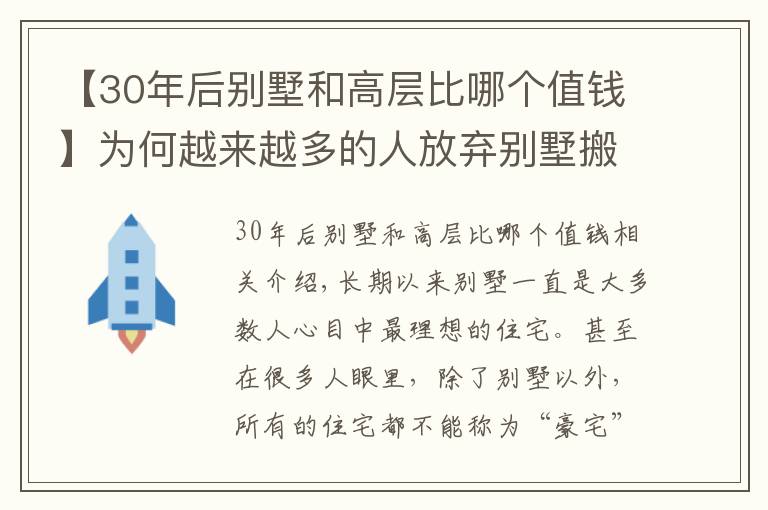 【30年后别墅和高层比哪个值钱】为何越来越多的人放弃别墅搬

30年后别墅和高层比哪个值钱相关介绍，长期以来别墅一直是大多数人心目中最理想的住宅。甚至在很多人眼里，除了别墅以外，所有的住宅都不能称为“豪宅”